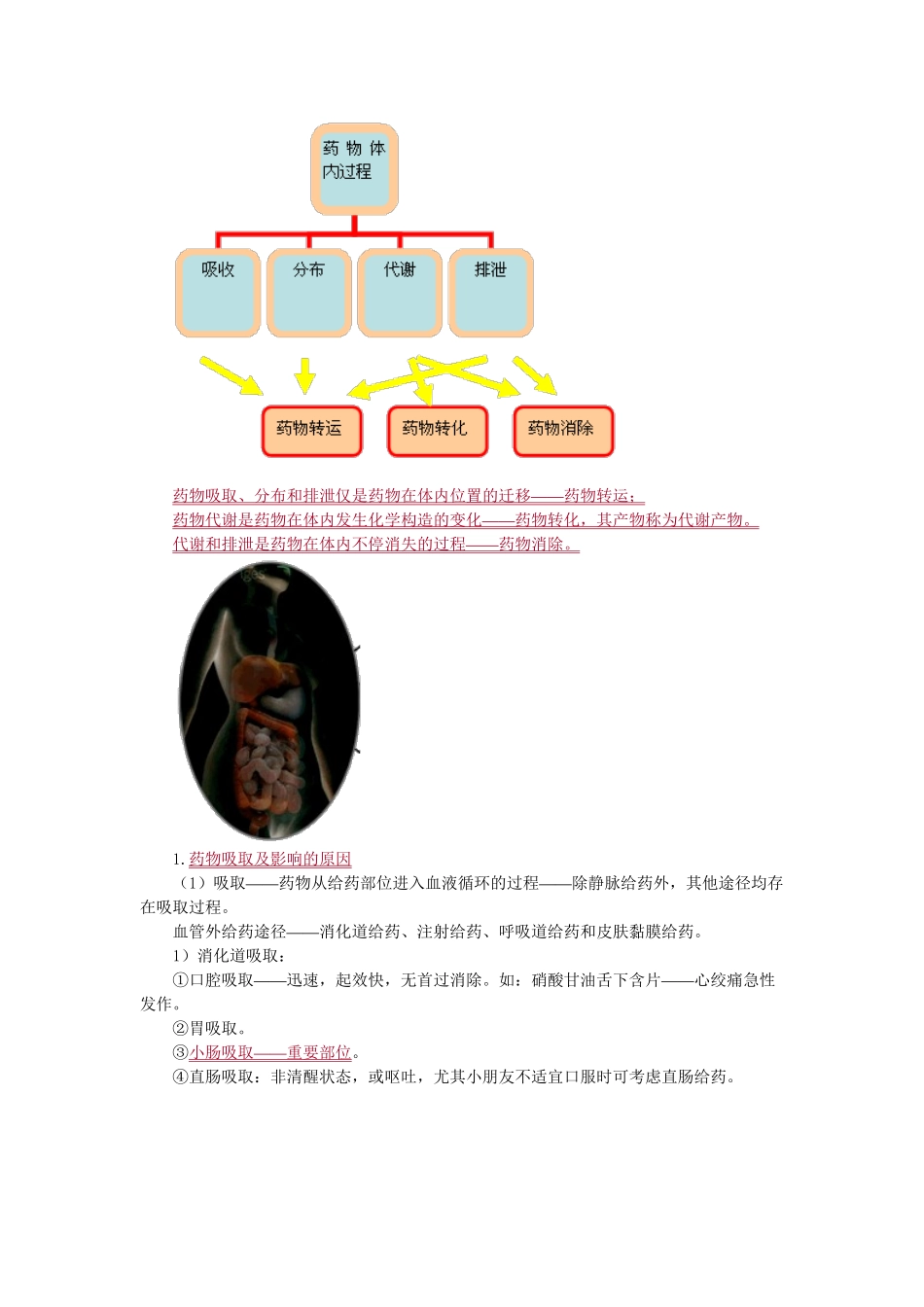 药物体内过程

吸收

分布

代谢

排泄

药物转运

药物转化

药物消除

药物吸取、分布和排泄仅是药物在体内位置的迁移——药物转运；

药物代谢是药物在体内发生化学构造的变化——药物转化，其产物称为代谢产物。

代谢和排泄是药物在体内不停消失的过程——药物消除。

1.药物吸取及影响的原因

（1）吸取——药物从给药部位进入血液循环的过程——除静脉给药外，其他途径均存在吸取过程。

血管外给药途径——消化道给药、注射给药、呼吸道给药和皮肤黏膜给药。

1）消化道吸取：

①口腔吸取——迅速，起效快，无首过消除。如：硝酸甘油舌下含片——心绞痛急性发作。

②胃吸取。

③小肠吸取——重要部位。

④直肠吸取：非清醒状态，或呕吐，尤其小朋友不适宜口服时可考虑直肠给药。